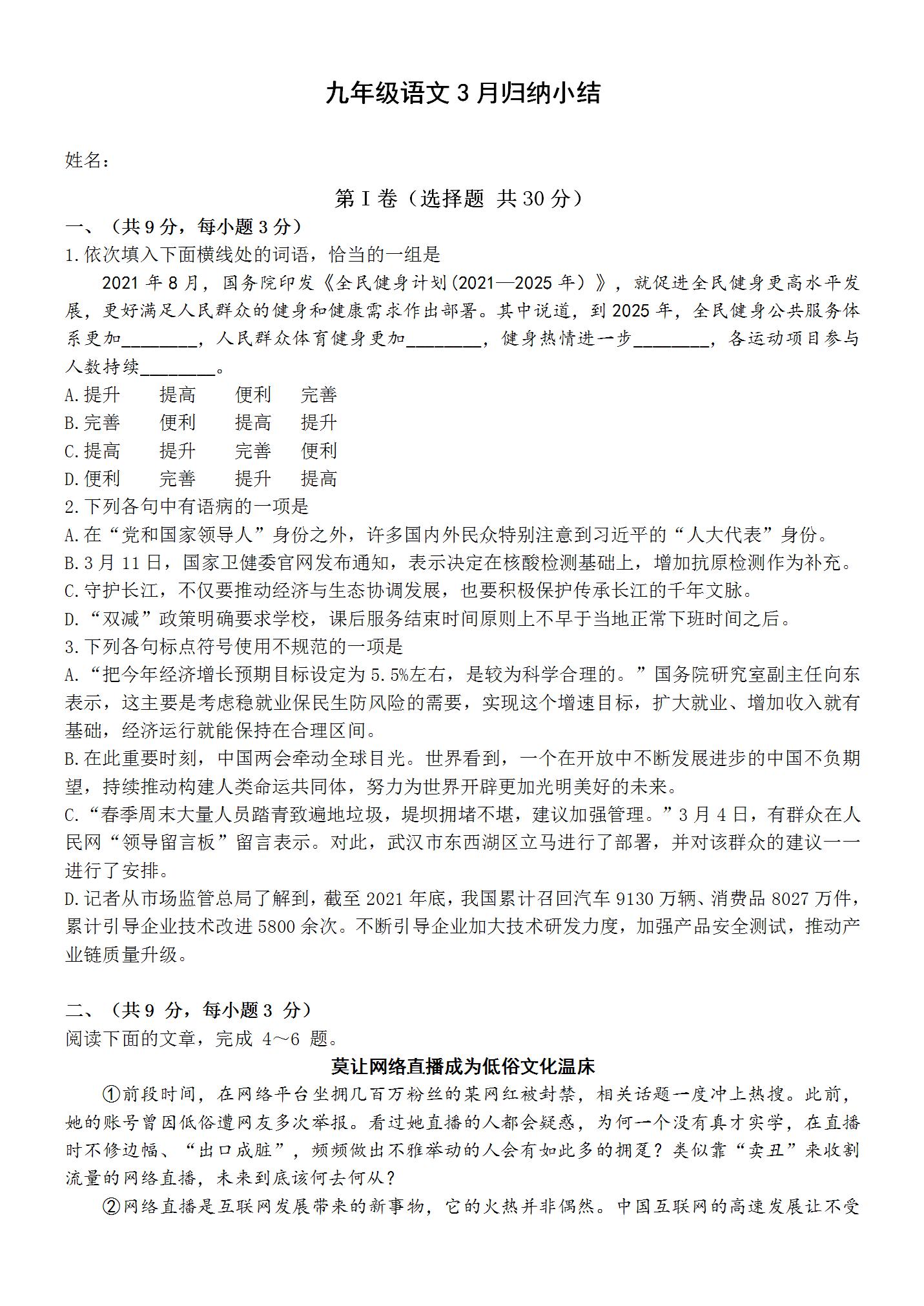 九年级语文 3 月归纳小结

姓名：

第 I 卷（选择题 共 30 分）

一、（共 9 分，每小题 3 分）

1.依次填入下面横线处的词语，恰当的一组是

2021 年 8 月，国务院印发《全民健身计划(2021—2025 年）》，就促进全民健身更高水平发展，更好满足人民群众的健身和健康需求作出部署。其中说道，到 2025 年，全民健身公共服务体系更加________，人民群众体育健身更加________，健身热情进一步________，各运动项目参与人数持续________。

A.提升　提高　便利　完善

B.完善　便利　提高　提升

C.提高　提升　完善　便利

D.便利　完善　提升　提高

2.下列各句中有语病的一项是

A.在“党和国家领导人”身份之外，许多国内外民众特别注意到习近平的“人大代表”身份。

B.3 月 11 日，国家卫健委官网发布通知，表示决定在核酸检测基础上，增加抗原检测作为补充。

C.守护长江，不仅要推动经济与生态协调发展，也要积极保护传承长江的千年文脉。

D.“双减”政策明确要求学校，课后服务结束时间原则上不早于当地正常下班时间之后。

3.下列各句标点符号使用不规范的一项是

A.“把今年经济增长预期目标设定为 5.5%左右，是较为科学合理的。”国务院研究室副主任向东表示，这主要是考虑稳就业保民生防风险的需要，实现这个增速目标，扩大就业、增加收入就有基础，经济运行就能保持在合理区间。

B.在此重要时刻，中国两会牵动全球目光。世界看到，一个在开放中不断发展进步的中国不负期望，持续推动构建人类命运共同体，努力为世界开辟更加光明美好的未来。

C.“春季周末大量人员踏青致遍地垃圾，堤坝拥堵不堪，建议加强管理。”3 月 4 日，有群众在人民网“领导留言板”留言表示。对此，武汉市东西湖区立马进行了部署，并对该群众的建议一一进行了安排。

D.记者从市场监管总局了解到，截至 2021 年底，我国累计召回汽车 9130 万辆、消费品 8027 万件，累计引导企业技术改进 5800 余次。不断引导企业加大技术研发力度，加强产品安全测试，推动产业链质量升级。

二、（共 9 分，每小题 3 分）

阅读下面的文章，完成 4～6 题。

莫让网络直播成为低俗文化温床

①前段时间，在网络平台坐拥几百万粉丝的某网红被封禁，相关话题一度冲上热搜。此前，她的账号曾因低俗遭网友多次举报。看过她直播的人都会疑惑，为何一个没有真才实学，在直播时不修边幅、“出口成脏”，频频做出不雅举动的人会有如此多的拥趸？类似靠“卖丑”来收割流量的网络直播，未来到底该何去何从？

②网络直播是互联网发展带来的新事物，它的火热并非偶然。中国互联网的高速发展让不受